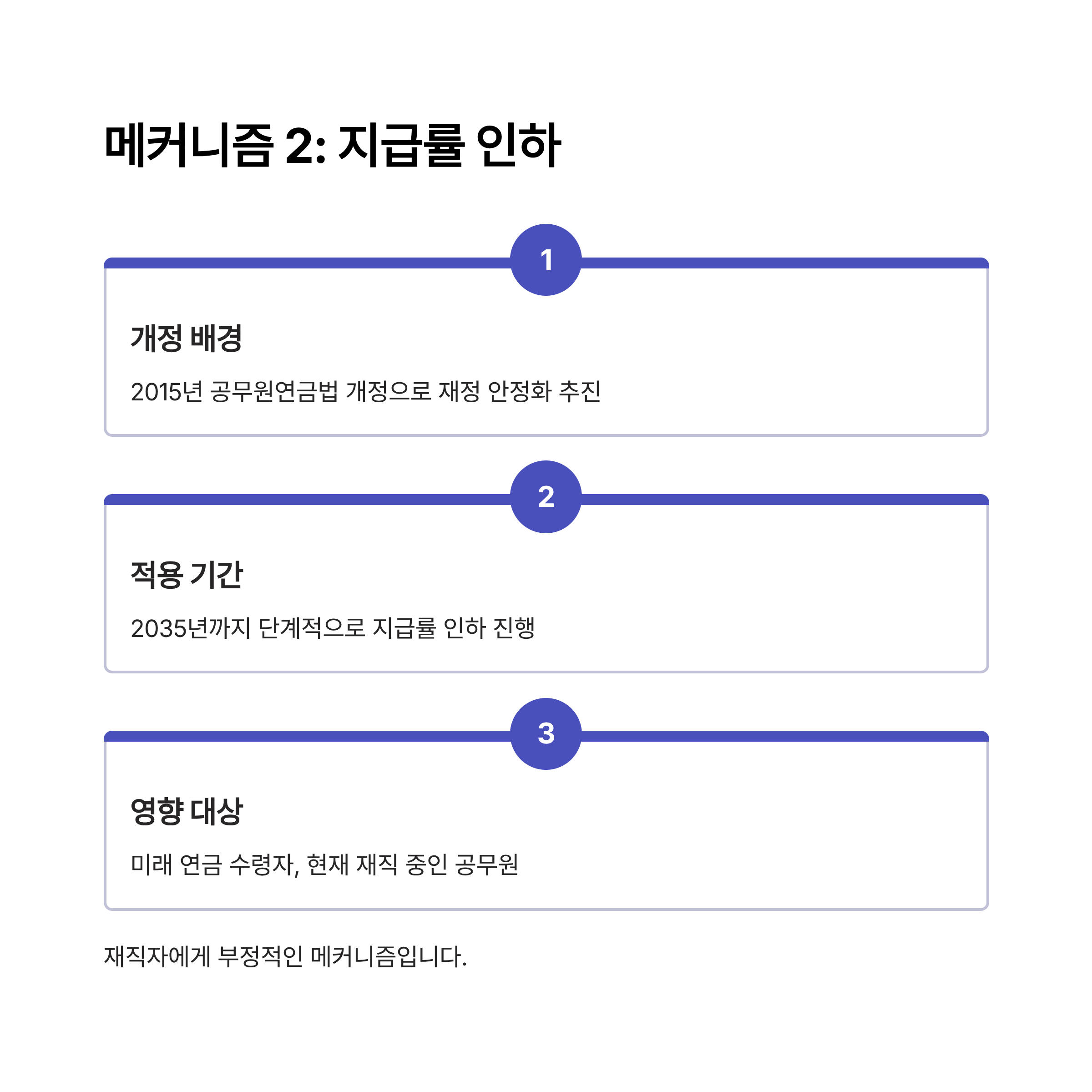 메커니즘 2: 지급률 인하

1

개정 배경

2015년 공무원연금법 개정으로 재정 안정화 추진

2

적용 기간

2035년까지 단계적으로 지급률 인하 진행

3

영향 대상

미래 연금 수령자, 현재 재직 중인 공무원

재직자에게 부정적인 메커니즘입니다.